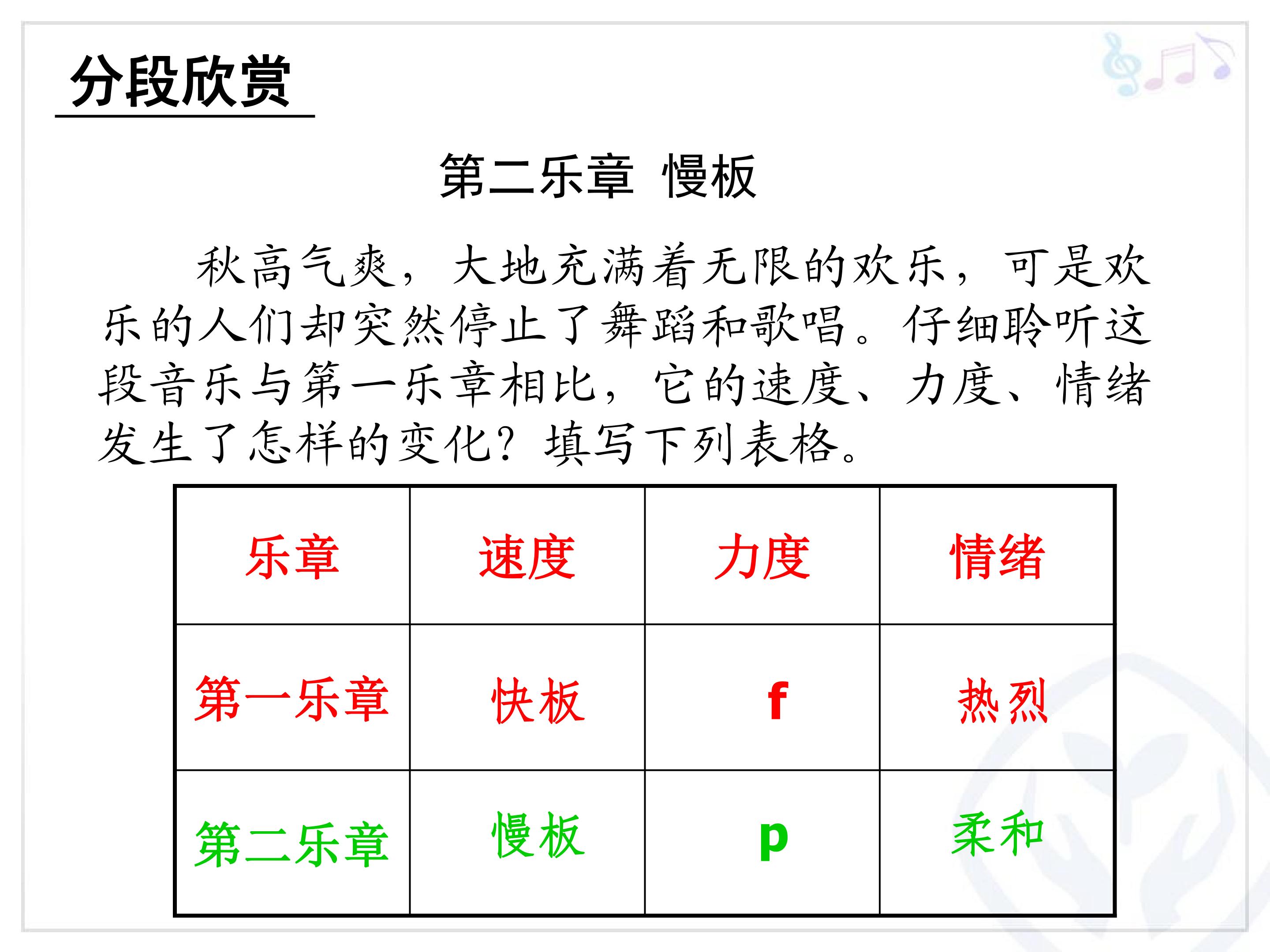 分段欣赏

第二乐章 慢板

秋高气爽，大地充满着无限的欢乐，可是欢乐的人们却突然停止了舞蹈和歌唱。仔细聆听这段音乐与第一乐章相比，它的速度、力度、情绪发生了怎样的变化？填写下列表格。

| 乐章 | 速度 | 力度 | 情绪 |
|---|---|---|---|
| 第一乐章 | 快板 | f | 热烈 |
| 第二乐章 | 慢板 | p | 柔和 |